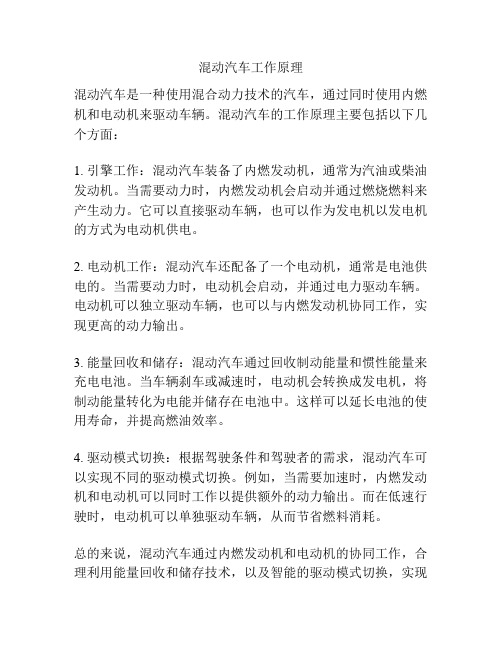 混动汽车工作原理

混动汽车是一种使用混合动力技术的汽车，通过同时使用内燃机和电动机来驱动车辆。混动汽车的工作原理主要包括以下几个方面：

1. 引擎工作：混动汽车装备了内燃发动机，通常为汽油或柴油发动机。当需要动力时，内燃发动机会启动并通过燃烧燃料来产生动力。它可以直接驱动车辆，也可以作为发电机以发电机的方式为电动机供电。

2. 电动机工作：混动汽车还配备了一个电动机，通常是电池供电的。当需要动力时，电动机会启动，并通过电力驱动车辆。电动机可以独立驱动车辆，也可以与内燃发动机协同工作，实现更高的动力输出。

3. 能量回收和储存：混动汽车通过回收制动能量和惯性能量来充电电池。当车辆刹车或减速时，电动机会转换成发电机，将制动能量转化为电能并储存在电池中。这样可以延长电池的使用寿命，并提高燃油效率。

4. 驱动模式切换：根据驾驶条件和驾驶者的需求，混动汽车可以实现不同的驱动模式切换。例如，当需要加速时，内燃发动机和电动机可以同时工作以提供额外的动力输出。而在低速行驶时，电动机可以单独驱动车辆，从而节省燃料消耗。

总的来说，混动汽车通过内燃发动机和电动机的协同工作，合理利用能量回收和储存技术，以及智能的驱动模式切换，实现